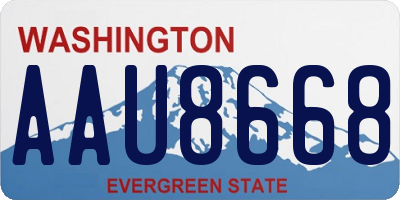 WASHINGTON
AAU8668
EVERGREEN STATE